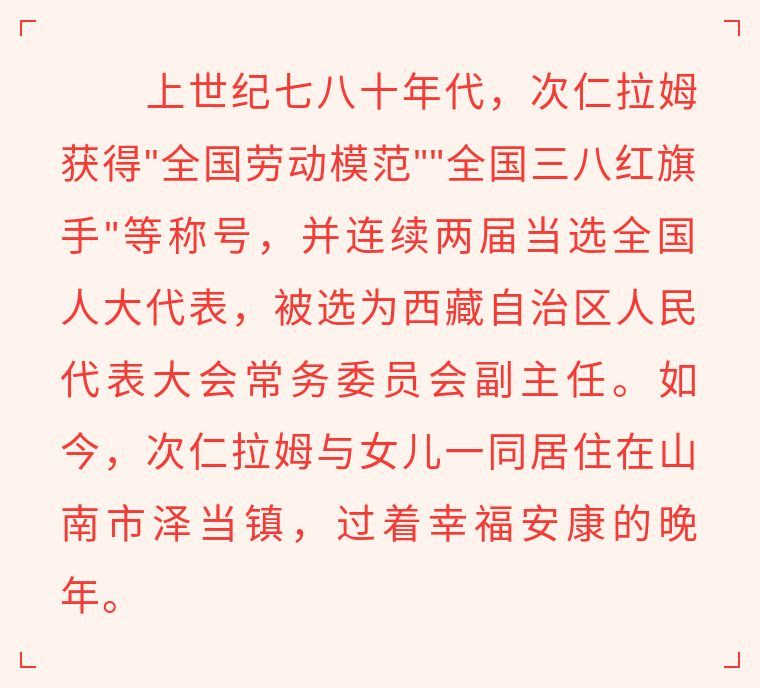 上世纪七八十年代，次仁拉姆获得“全国劳动模范”“全国三八红旗手”等称号，并连续两届当选全国人大代表，被选为西藏自治区人民代表大会常务委员会副主任。如今，次仁拉姆与女儿一同居住在山南市泽当镇，过着幸福安康的晚年。